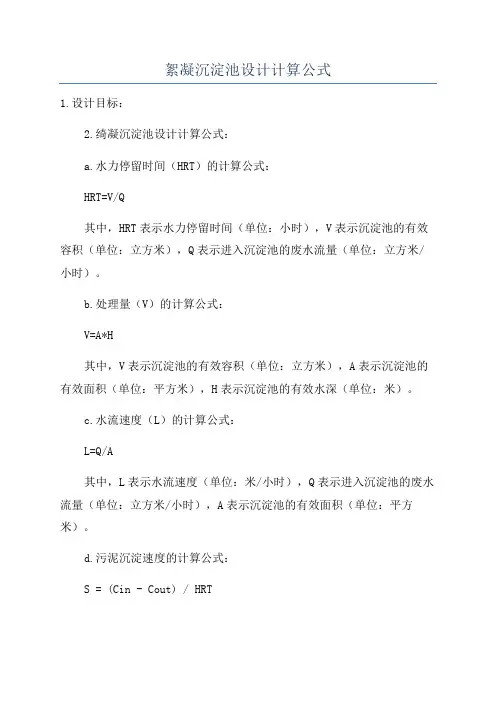 絮凝沉淀池设计计算公式

1.设计目标：

2.绮凝沉淀池设计计算公式：

a.水力停留时间（HRT）的计算公式：

HRT=V/Q

其中，HRT表示水力停留时间（单位：小时），V表示沉淀池的有效容积（单位：立方米），Q表示进入沉淀池的废水流量（单位：立方米/小时）。

b.处理量（V）的计算公式：

V=A*H

其中，V表示沉淀池的有效容积（单位：立方米），A表示沉淀池的有效面积（单位：平方米），H表示沉淀池的有效水深（单位：米）。

c.水流速度（L）的计算公式：

L=Q/A

其中，L表示水流速度（单位：米/小时），Q表示进入沉淀池的废水流量（单位：立方米/小时），A表示沉淀池的有效面积（单位：平方米）。

d.污泥沉淀速度的计算公式：

S = (Cin - Cout) / HRT